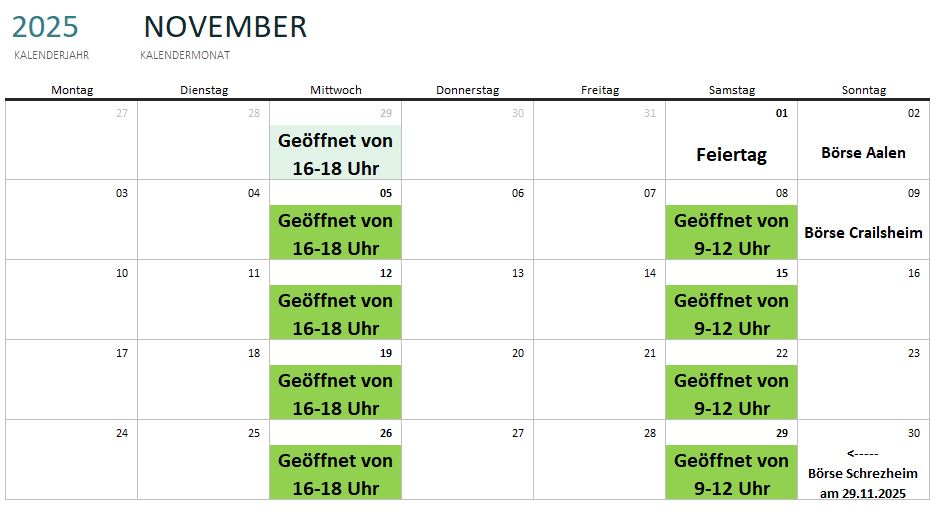 2025
KALENDERJAHR

NOVEMBER
KALENDERMONAT

| Montag | Dienstag | Mittwoch | Donnerstag | Freitag | Samstag | Sonntag |
|---|---|---|---|---|---|---|
| 27 | 28 | 29 Geöffnet von 16-18 Uhr | 30 | 31 | 01 Feiertag | 02 Börse Aalen |
| 03 | 04 | 05 Geöffnet von 16-18 Uhr | 06 | 07 | 08 Geöffnet von 9-12 Uhr | 09 Börse Crailsheim |
| 10 | 11 | 12 Geöffnet von 16-18 Uhr | 13 | 14 | 15 Geöffnet von 9-12 Uhr | 16 |
| 17 | 18 | 19 Geöffnet von 16-18 Uhr | 20 | 21 | 22 Geöffnet von 9-12 Uhr | 23 |
| 24 | 25 | 26 Geöffnet von 16-18 Uhr | 27 | 28 | 29 Geöffnet von 9-12 Uhr | 30 <----- Börse Schrezheim am 29.11.2025 |